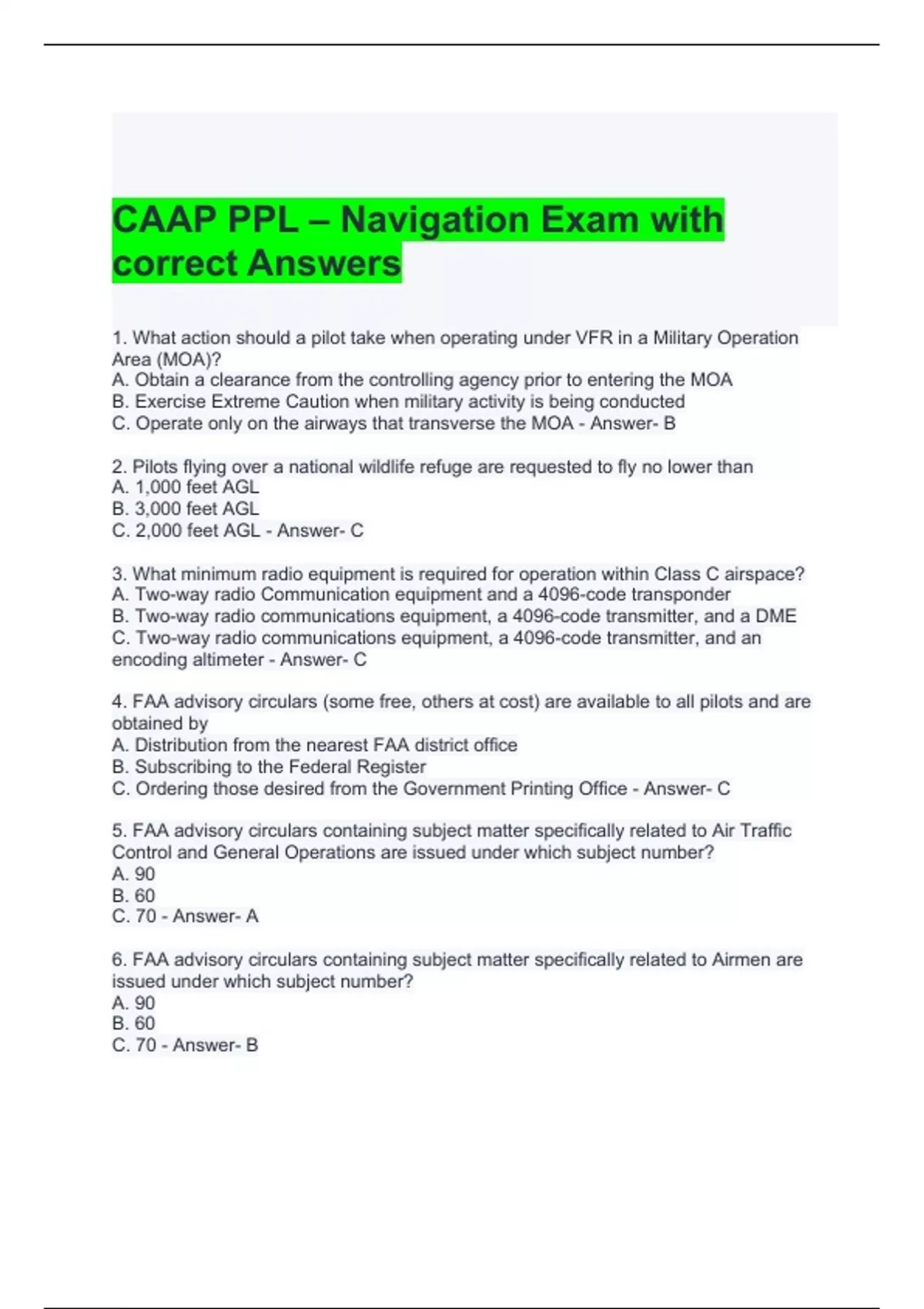 CAAP PPL – Navigation Exam with correct Answers

1. What action should a pilot take when operating under VFR in a Military Operation Area (MOA)?
A. Obtain a clearance from the controlling agency prior to entering the MOA
B. Exercise Extreme Caution when military activity is being conducted
C. Operate only on the airways that transverse the MOA - Answer- B

2. Pilots flying over a national wildlife refuge are requested to fly no lower than
A. 1,000 feet AGL
B. 3,000 feet AGL
C. 2,000 feet AGL - Answer- C

3. What minimum radio equipment is required for operation within Class C airspace?
A. Two-way radio Communication equipment and a 4096-code transponder
B. Two-way radio communications equipment, a 4096-code transmitter, and a DME
C. Two-way radio communications equipment, a 4096-code transmitter, and an encoding altimeter - Answer- C

4. FAA advisory circulars (some free, others at cost) are available to all pilots and are obtained by
A. Distribution from the nearest FAA district office
B. Subscribing to the Federal Register
C. Ordering those desired from the Government Printing Office - Answer- C

5. FAA advisory circulars containing subject matter specifically related to Air Traffic Control and General Operations are issued under which subject number?
A. 90
B. 60
C. 70 - Answer- A

6. FAA advisory circulars containing subject matter specifically related to Airmen are issued under which subject number?
A. 90
B. 60
C. 70 - Answer- B